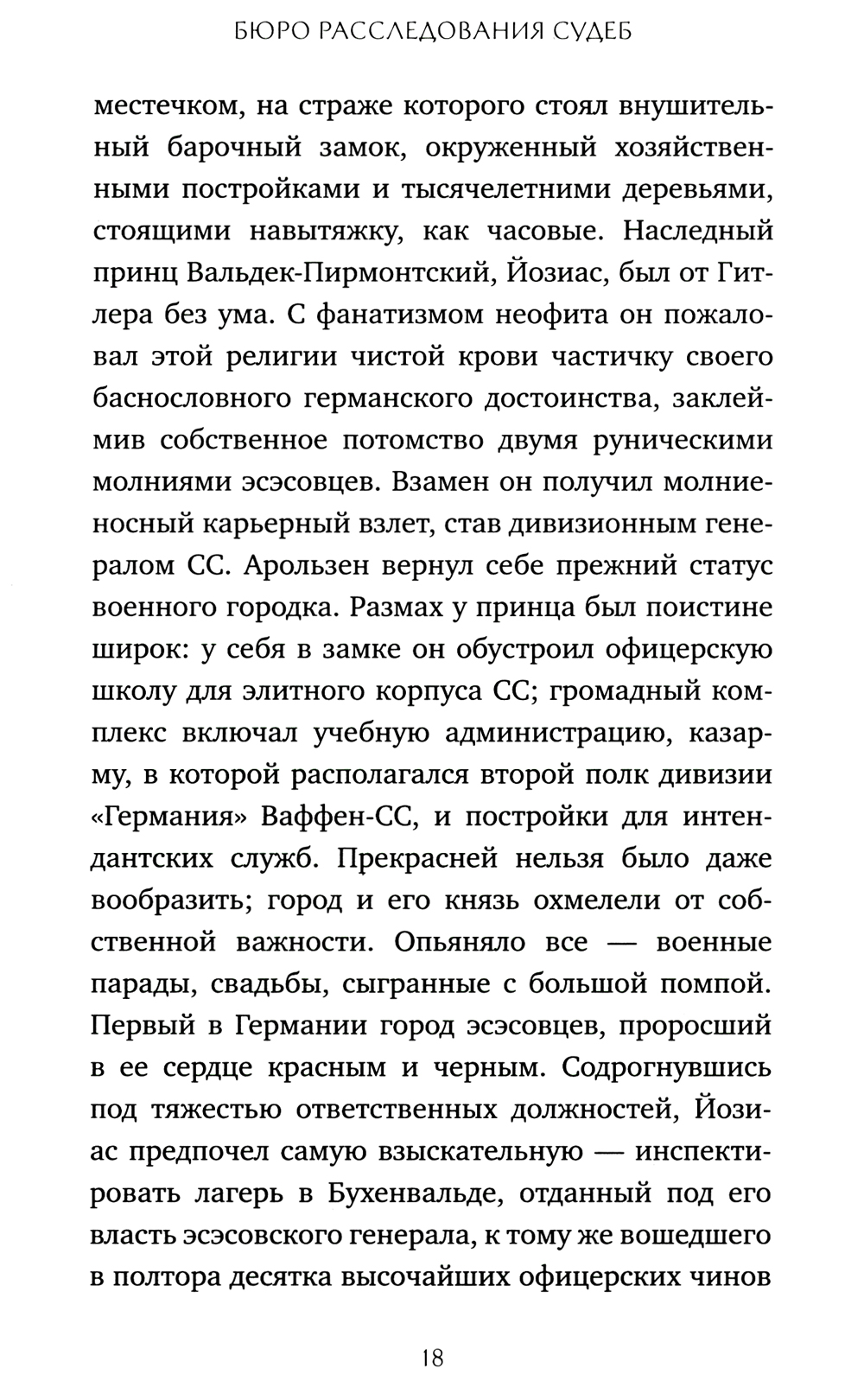 БЮРО РАССЛЕДОВАНИЯ СУДЕБ

местечком, на страже которого стоял внушительный барочный замок, окруженный хозяйственными постройками и тысячелетними деревьями, стоящими навытяжку, как часовые. Наследный принц Вальдек-Пирмонтский, Йозиас, был от Гитлера без ума. С фанатизмом неофита он пожаловал этой религии чистой крови частичку своего баснословного германского достоинства, заклеймив собственное потомство двумя руническими молниями эсэсовцев. Взамен он получил молниеносный карьерный взлет, став дивизионным генералом СС. Арользен вернул себе прежний статус военного городка. Размах у принца был поистине широк: у себя в замке он обустроил офицерскую школу для элитного корпуса СС; громадный комплекс включал учебную администрацию, казарму, в которой располагался второй полк дивизии «Германия» Ваффен-СС, и постройки для интендантских служб. Прекрасней нельзя было даже вообразить; город и его князь охмелели от собственной важности. Опьяняло все — военные парады, свадьбы, сыгранные с большой помпой. Первый в Германии город эсэсовцев, проросший в ее сердце красным и черным. Содрогнувшись под тяжестью ответственных должностей, Йозиас предпочел самую взыскательную — инспектировать лагерь в Бухенвальде, отданный под его власть эсэсовского генерала, к тому же вошедшего в полтора десятка высочайших офицерских чинов

18